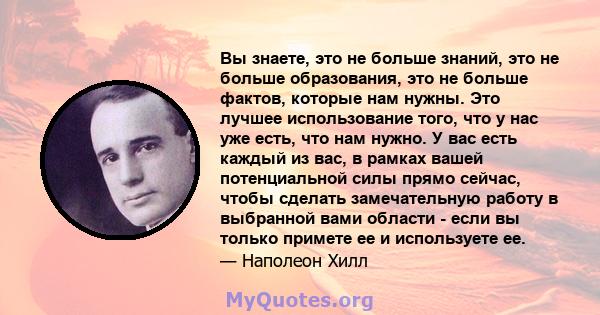 Вы знаете, это не больше знаний, это не больше образования, это не больше фактов, которые нам нужны. Это лучшее использование того, что у нас уже есть, что нам нужно. У вас есть каждый из вас, в рамках вашей потенциальной силы прямо сейчас, чтобы сделать замечательную работу в выбранной вами области - если вы только примете ее и используете ее.
— Наполеон Хилл

MyQuotes.org